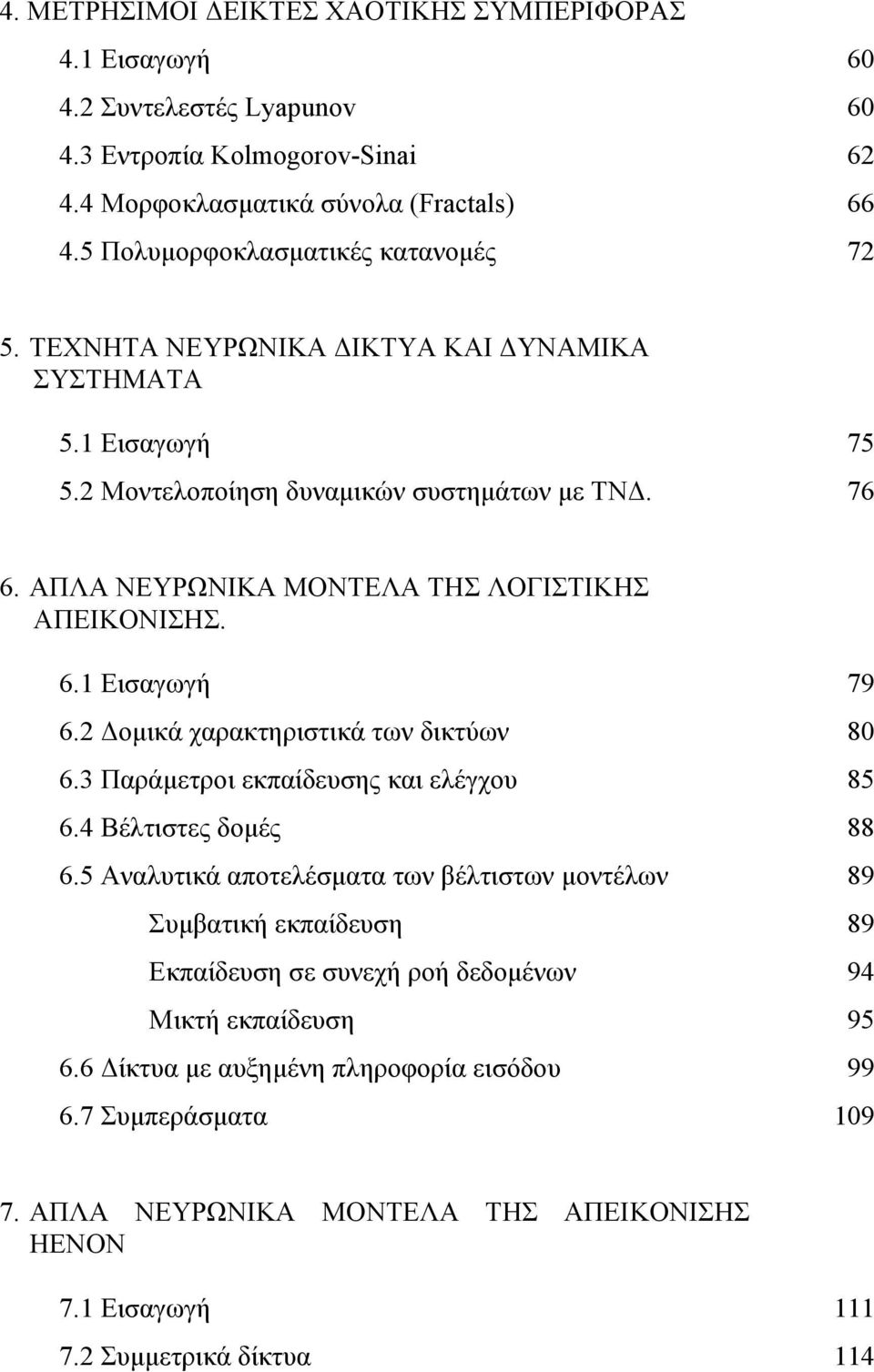 4. ΜΕΤΡΗΣΙΜΟΙ ΔΕΙΚΤΕΣ ΧΑΟΤΙΚΗΣ ΣΥΜΠΕΡΙΦΟΡΑΣ

4.1 Εισαγωγή 60

4.2 Συντελεστές Lyapunov 60

4.3 Εντροπία Kolmogorov-Sinai 62

4.4 Μορφοκλασματικά σύνολα (Fractals) 66

4.5 Πολυμορφοκλασματικές κατανομές 72

5. ΤΕΧΝΗΤΑ ΝΕΥΡΩΝΙΚΑ ΔΙΚΤΥΑ ΚΑΙ ΔΥΝΑΜΙΚΑ ΣΥΣΤΗΜΑΤΑ

5.1 Εισαγωγή 75

5.2 Μοντελοποίηση δυναμικών συστημάτων με ΤΝΔ. 76

6. ΑΠΛΑ ΝΕΥΡΩΝΙΚΑ ΜΟΝΤΕΛΑ ΤΗΣ ΛΟΓΙΣΤΙΚΗΣ ΑΠΕΙΚΟΝΙΣΗΣ.

6.1 Εισαγωγή 79

6.2 Δομικά χαρακτηριστικά των δικτύων 80

6.3 Παράμετροι εκπαίδευσης και ελέγχου 85

6.4 Βέλτιστες δομές 88

6.5 Αναλυτικά αποτελέσματα των βέλτιστων μοντέλων 89

Συμβατική εκπαίδευση 89

Εκπαίδευση σε συνεχή ροή δεδομένων 94

Μικτή εκπαίδευση 95

6.6 Δίκτυα με αυξημένη πληροφορία εισόδου 99

6.7 Συμπεράσματα 109

7. ΑΠΛΑ ΝΕΥΡΩΝΙΚΑ ΜΟΝΤΕΛΑ ΤΗΣ ΑΠΕΙΚΟΝΙΣΗΣ HENON

7.1 Εισαγωγή 111

7.2 Συμμετρικά δίκτυα 114